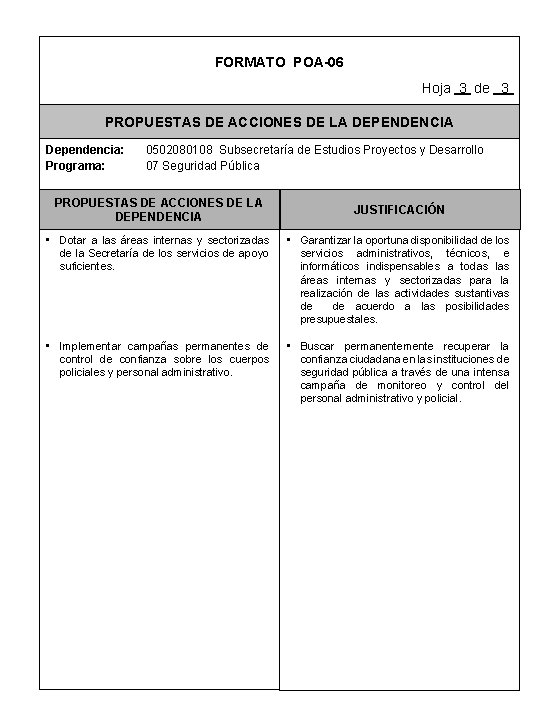 FORMATO POA-06

Hoja 3 de 3

PROPUESTAS DE ACCIONES DE LA DEPENDENCIA

Dependencia: 0502080108 Subsecretaría de Estudios Proyectos y Desarrollo
Programa: 07 Seguridad Pública

| PROPUESTAS DE ACCIONES DE LA DEPENDENCIA | JUSTIFICACIÓN |
|---|---|
| ▪ Dotar a las áreas internas y sectorizadas de la Secretaría de los servicios de apoyo suficientes. | ▪ Garantizar la oportuna disponibilidad de los servicios administrativos, técnicos, e informáticos indispensables a todas las áreas internas y sectorizadas para la realización de las actividades sustantivas de de acuerdo a las posibilidades presupuestales. |
| ▪ Implementar campañas permanentes de control de confianza sobre los cuerpos policiales y personal administrativo. | ▪ Buscar permanentemente recuperar la confianza ciudadana en las instituciones de seguridad pública a través de una intensa campaña de monitoreo y control del personal administrativo y policial. |